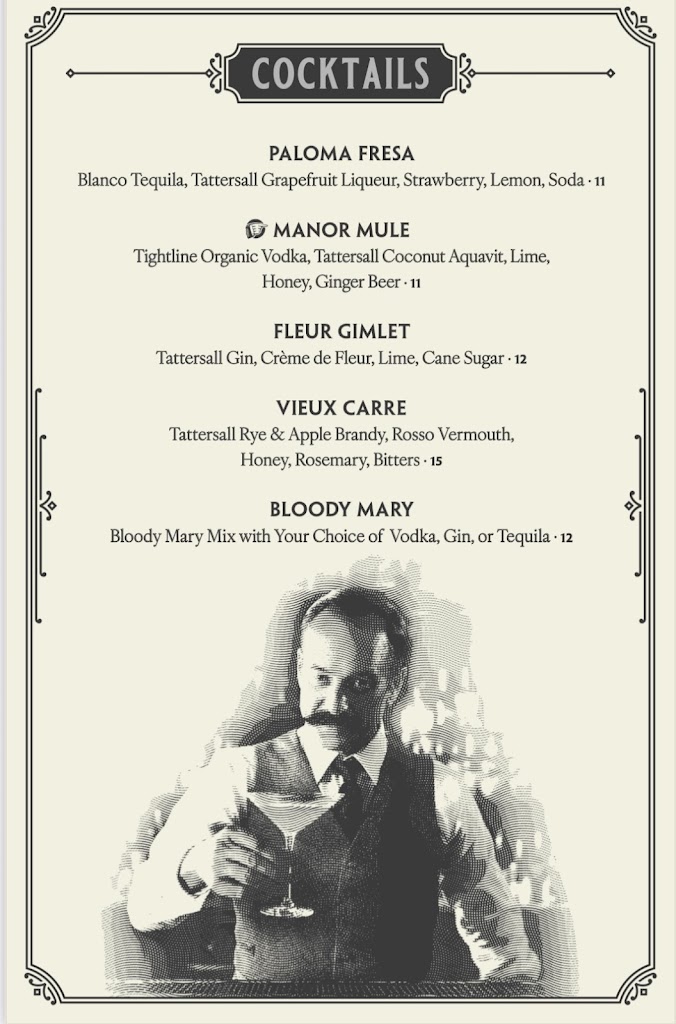 COCKTAILS

PALOMA FRESA
Blanco Tequila, Tattersall Grapefruit Liqueur, Strawberry, Lemon, Soda · 11

MANOR MULE
Tightline Organic Vodka, Tattersall Coconut Aquavit, Lime, Honey, Ginger Beer · 11

FLEUR GIMLET
Tattersall Gin, Crème de Fleur, Lime, Cane Sugar · 12

VIEUX CARRE
Tattersall Rye & Apple Brandy, Rosso Vermouth, Honey, Rosemary, Bitters · 15

BLOODY MARY
Bloody Mary Mix with Your Choice of Vodka, Gin, or Tequila · 12